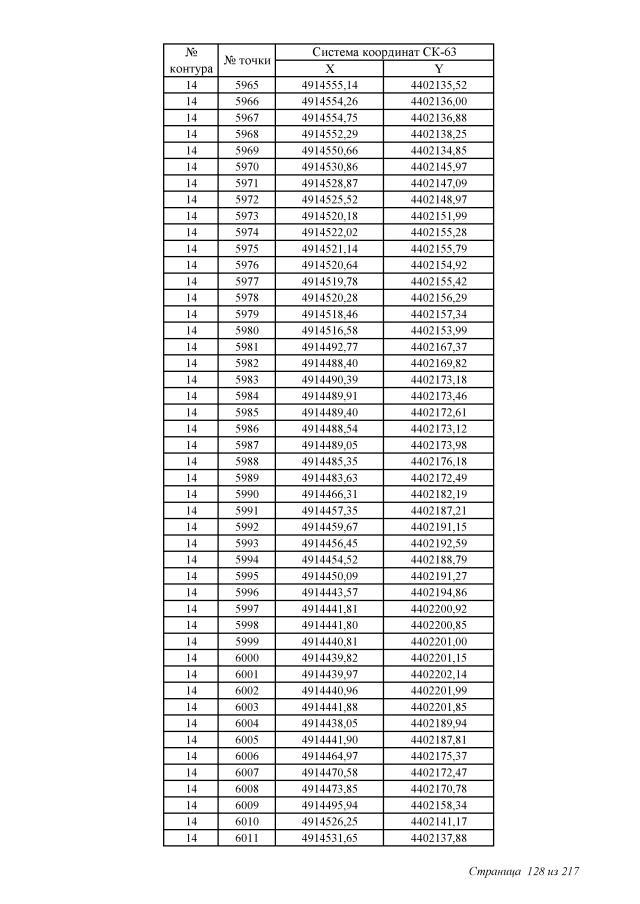 | № контура | № точки | Система координат СК-63 X | Система координат СК-63 Y |
|---|---|---|---|
| 14 | 5965 | 4914555,14 | 4402135,52 |
| 14 | 5966 | 4914554,26 | 4402136,00 |
| 14 | 5967 | 4914554,75 | 4402136,88 |
| 14 | 5968 | 4914552,29 | 4402138,25 |
| 14 | 5969 | 4914550,66 | 4402134,85 |
| 14 | 5970 | 4914530,86 | 4402145,97 |
| 14 | 5971 | 4914528,87 | 4402147,09 |
| 14 | 5972 | 4914525,52 | 4402148,97 |
| 14 | 5973 | 4914520,18 | 4402151,99 |
| 14 | 5974 | 4914522,02 | 4402155,28 |
| 14 | 5975 | 4914521,14 | 4402155,79 |
| 14 | 5976 | 4914520,64 | 4402154,92 |
| 14 | 5977 | 4914519,78 | 4402155,42 |
| 14 | 5978 | 4914520,28 | 4402156,29 |
| 14 | 5979 | 4914518,46 | 4402157,34 |
| 14 | 5980 | 4914516,58 | 4402153,99 |
| 14 | 5981 | 4914492,77 | 4402167,37 |
| 14 | 5982 | 4914488,40 | 4402169,82 |
| 14 | 5983 | 4914490,39 | 4402173,18 |
| 14 | 5984 | 4914489,91 | 4402173,46 |
| 14 | 5985 | 4914489,40 | 4402172,61 |
| 14 | 5986 | 4914488,54 | 4402173,12 |
| 14 | 5987 | 4914489,05 | 4402173,98 |
| 14 | 5988 | 4914485,35 | 4402176,18 |
| 14 | 5989 | 4914483,63 | 4402172,49 |
| 14 | 5990 | 4914466,31 | 4402182,19 |
| 14 | 5991 | 4914457,35 | 4402187,21 |
| 14 | 5992 | 4914459,67 | 4402191,15 |
| 14 | 5993 | 4914456,45 | 4402192,59 |
| 14 | 5994 | 4914454,52 | 4402188,79 |
| 14 | 5995 | 4914450,09 | 4402191,27 |
| 14 | 5996 | 4914443,57 | 4402194,86 |
| 14 | 5997 | 4914441,81 | 4402200,92 |
| 14 | 5998 | 4914441,80 | 4402200,85 |
| 14 | 5999 | 4914440,81 | 4402201,00 |
| 14 | 6000 | 4914439,82 | 4402201,15 |
| 14 | 6001 | 4914439,97 | 4402202,14 |
| 14 | 6002 | 4914440,96 | 4402201,99 |
| 14 | 6003 | 4914441,88 | 4402201,85 |
| 14 | 6004 | 4914438,05 | 4402189,94 |
| 14 | 6005 | 4914441,90 | 4402187,81 |
| 14 | 6006 | 4914464,97 | 4402175,37 |
| 14 | 6007 | 4914470,58 | 4402172,47 |
| 14 | 6008 | 4914473,85 | 4402170,78 |
| 14 | 6009 | 4914495,94 | 4402158,34 |
| 14 | 6010 | 4914526,25 | 4402141,17 |
| 14 | 6011 | 4914531,65 | 4402137,88 |

Страница 128 из 217